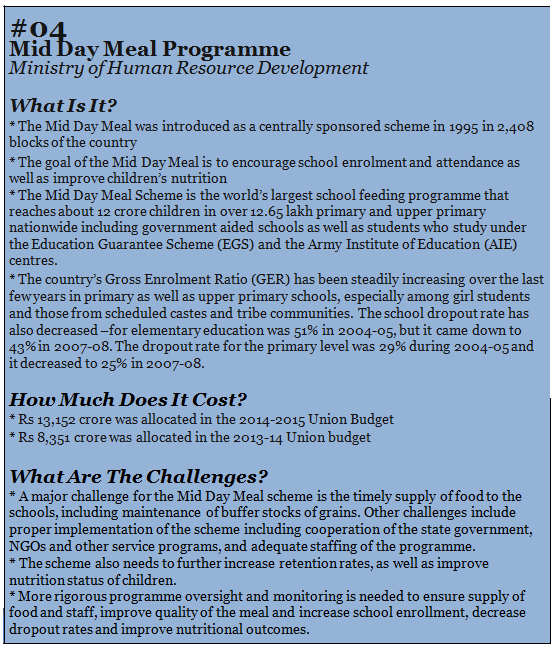 #04
Mid Day Meal Programme
Ministry of Human Resource Development

What Is It?
* The Mid Day Meal was introduced as a centrally sponsored scheme in 1995 in 2,408 blocks of the country
* The goal of the Mid Day Meal is to encourage school enrolment and attendance as well as improve children's nutrition
* The Mid Day Meal Scheme is the world's largest school feeding programme that reaches about 12 crore children in over 12.65 lakh primary and upper primary nationwide including government aided schools as well as students who study under the Education Guarantee Scheme (EGS) and the Army Institute of Education (AIE) centres.
* The country's Gross Enrolment Ratio (GER) has been steadily increasing over the last few years in primary as well as upper primary schools, especially among girl students and those from scheduled castes and tribe communities. The school dropout rate has also decreased –for elementary education was 51% in 2004-05, but it came down to 43% in 2007-08. The dropout rate for the primary level was 29% during 2004-05 and it decreased to 25% in 2007-08.

How Much Does It Cost?
* Rs 13,152 crore was allocated in the 2014-2015 Union Budget
* Rs 8,351 crore was allocated in the 2013-14 Union budget

What Are The Challenges?
* A major challenge for the Mid Day Meal scheme is the timely supply of food to the schools, including maintenance of buffer stocks of grains. Other challenges include proper implementation of the scheme including cooperation of the state government, NGOs and other service programs, and adequate staffing of the programme.
* The scheme also needs to further increase retention rates, as well as improve nutrition status of children.
* More rigorous programme oversight and monitoring is needed to ensure supply of food and staff, improve quality of the meal and increase school enrollment, decrease dropout rates and improve nutritional outcomes.